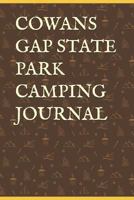 COWANS GAP STATE PARK CAMPING JOURNAL